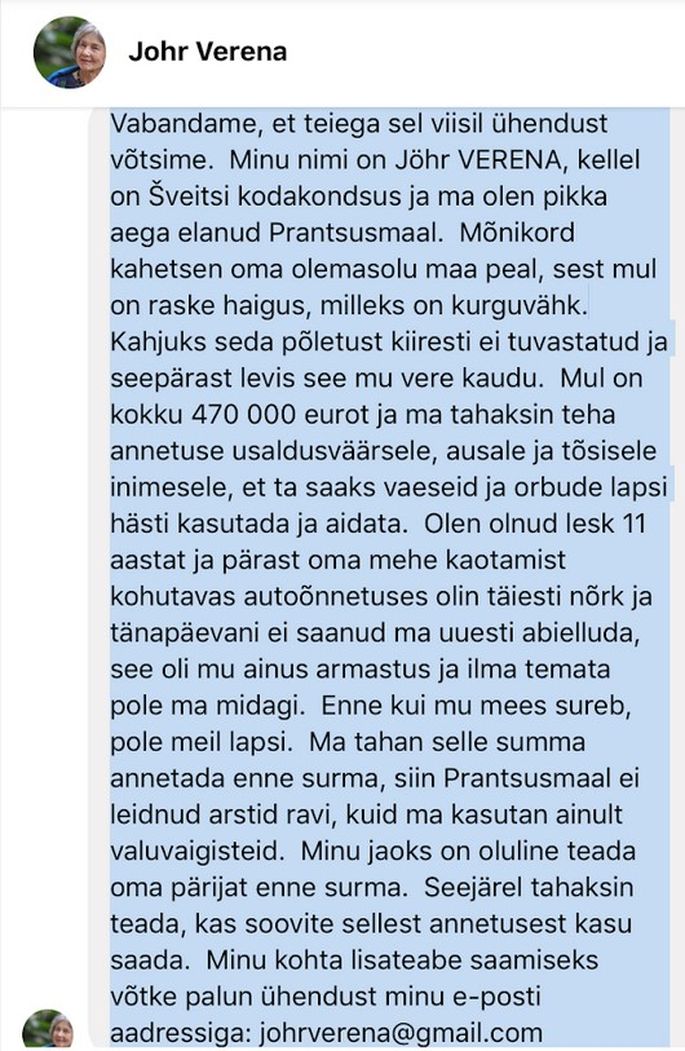 Johr Verena

Vabandame, et teiega sel viisil ühendust võtsime. Minu nimi on Jöhr VERENA, kellel on Šveitsi kodakondsus ja ma olen pikka aega elanud Prantsusmaal. Mõnikord kahetsen oma olemasolu maa peal, sest mul on raske haigus, milleks on kurguvähk. Kahjuks seda põletust kiiresti ei tuvastatud ja seepärast levis see mu vere kaudu. Mul on kokku 470 000 eurot ja ma tahaksin teha annetuse usaldusväärsele, ausale ja tõsisele inimesele, et ta saaks vaeseid ja orbude lapsi hästi kasutada ja aidata. Olen olnud lesk 11 aastat ja pärast oma mehe kaotamist kohutavas autoõnnetuses olin täiesti nõrk ja tänapäevani ei saanud ma uuesti abielluda, see oli mu ainus armastus ja ilma temata pole ma midagi. Enne kui mu mees sureb, pole meil lapsi. Ma tahan selle summa annetada enne surma, siin Prantsusmaal ei leidnud arstid ravi, kuid ma kasutan ainult valuvaigisteid. Minu jaoks on oluline teada oma pärijat enne surma. Seejärel tahaksin teada, kas soovite sellest annetusest kasu saada. Minu kohta lisateabe saamiseks võtke palun ühendust minu e-posti aadressiga: johrverena@gmail.com